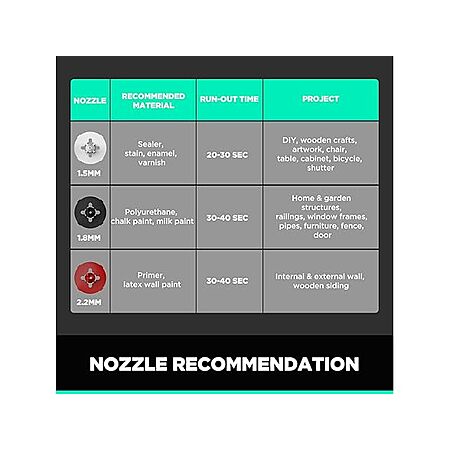 | NOZZLE | RECOMMENDED MATERIAL | RUN-OUT TIME | PROJECT |
|---|---|---|---|
| 1.5MM | Sealer, stain, enamel, varnish | 20-30 SEC | DIY, wooden crafts, artwork, chair, table, cabinet, bicycle, shutter |
| 1.8MM | Polyurethane, chalk paint, milk paint | 30-40 SEC | Home & garden structures, railings, window frames, pipes, furniture, fence, door |
| 2.2MM | Primer, latex wall paint | 30-40 SEC | Internal & external wall, wooden siding |

NOZZLE RECOMMENDATION